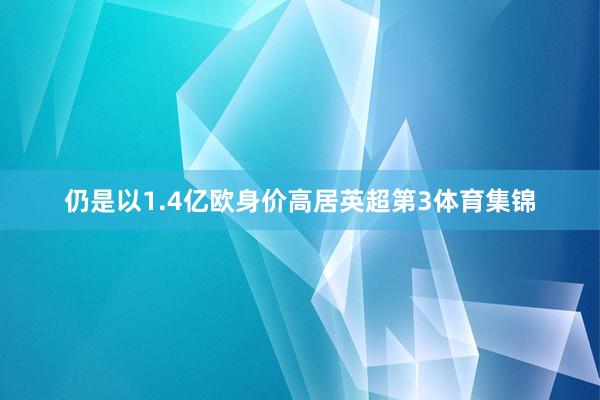 仍是以1.4亿欧身价高居英超第3体育集锦